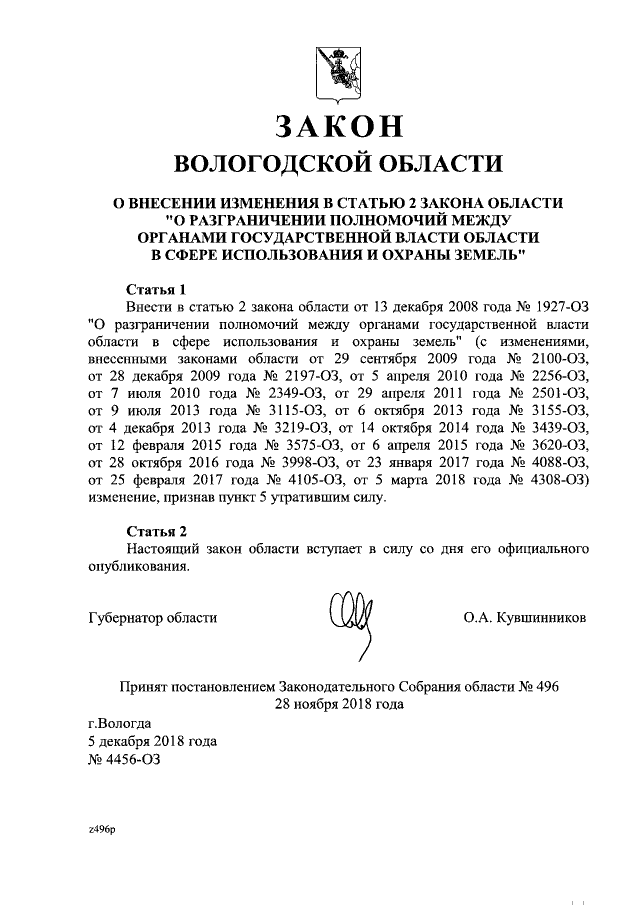 ЗАКОН
ВОЛОГОДСКОЙ ОБЛАСТИ

О ВНЕСЕНИИ ИЗМЕНЕНИЯ В СТАТЬЮ 2 ЗАКОНА ОБЛАСТИ "О РАЗГРАНИЧЕНИИ ПОЛНОМОЧИЙ МЕЖДУ ОРГАНАМИ ГОСУДАРСТВЕННОЙ ВЛАСТИ ОБЛАСТИ В СФЕРЕ ИСПОЛЬЗОВАНИЯ И ОХРАНЫ ЗЕМЕЛЬ"

Статья 1

Внести в статью 2 закона области от 13 декабря 2008 года № 1927-ОЗ "О разграничении полномочий между органами государственной власти области в сфере использования и охраны земель" (с изменениями, внесенными законами области от 29 сентября 2009 года № 2100-ОЗ, от 28 декабря 2009 года № 2197-ОЗ, от 5 апреля 2010 года № 2256-ОЗ, от 7 июля 2010 года № 2349-ОЗ, от 29 апреля 2011 года № 2501-ОЗ, от 9 июля 2013 года № 3115-ОЗ, от 6 октября 2013 года № 3155-ОЗ, от 4 декабря 2013 года № 3219-ОЗ, от 14 октября 2014 года № 3439-ОЗ, от 12 февраля 2015 года № 3575-ОЗ, от 6 апреля 2015 года № 3620-ОЗ, от 28 октября 2016 года № 3998-ОЗ, от 23 января 2017 года № 4088-ОЗ, от 25 февраля 2017 года № 4105-ОЗ, от 5 марта 2018 года № 4308-ОЗ) изменение, признав пункт 5 утратившим силу.

Статья 2

Настоящий закон области вступает в силу со дня его официального опубликования.

Губернатор области О.А. Кувшинников

Принят постановлением Законодательного Собрания области № 496
28 ноября 2018 года

г.Вологда
5 декабря 2018 года
№ 4456-ОЗ

z496p